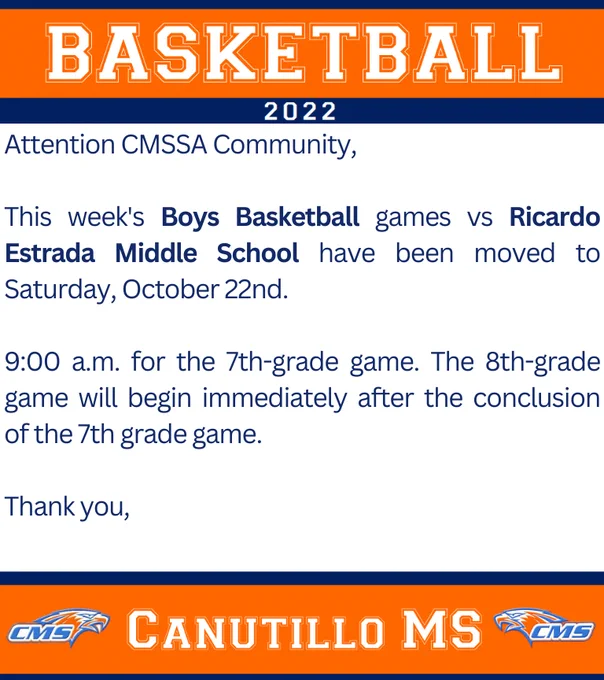 BASKETBALL

2022

Attention CMSSA Community,

This week's Boys Basketball games vs Ricardo Estrada Middle School have been moved to Saturday, October 22nd.

9:00 a.m. for the 7th-grade game. The 8th-grade game will begin immediately after the conclusion of the 7th grade game.

Thank you,

CMS CANUTILLO MS CMS